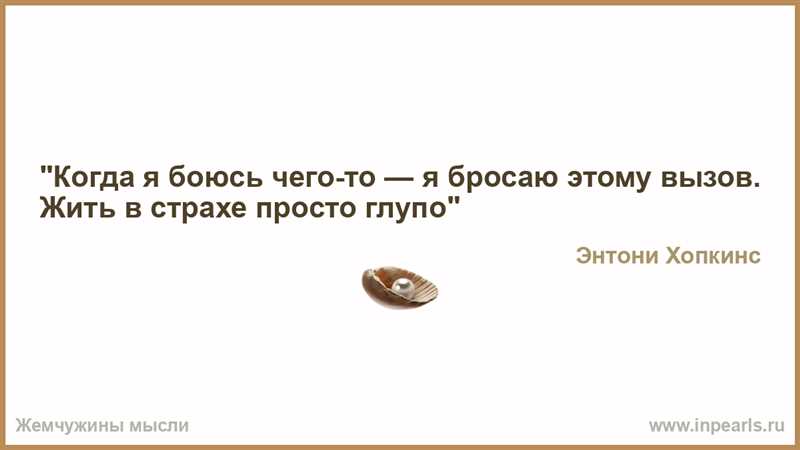 "Когда я боюсь чего-то — я бросаю этому вызов. Жить в страхе просто глупо"

Энтони Хопкинс

Жемчужины мысли

www.inpearls.ru